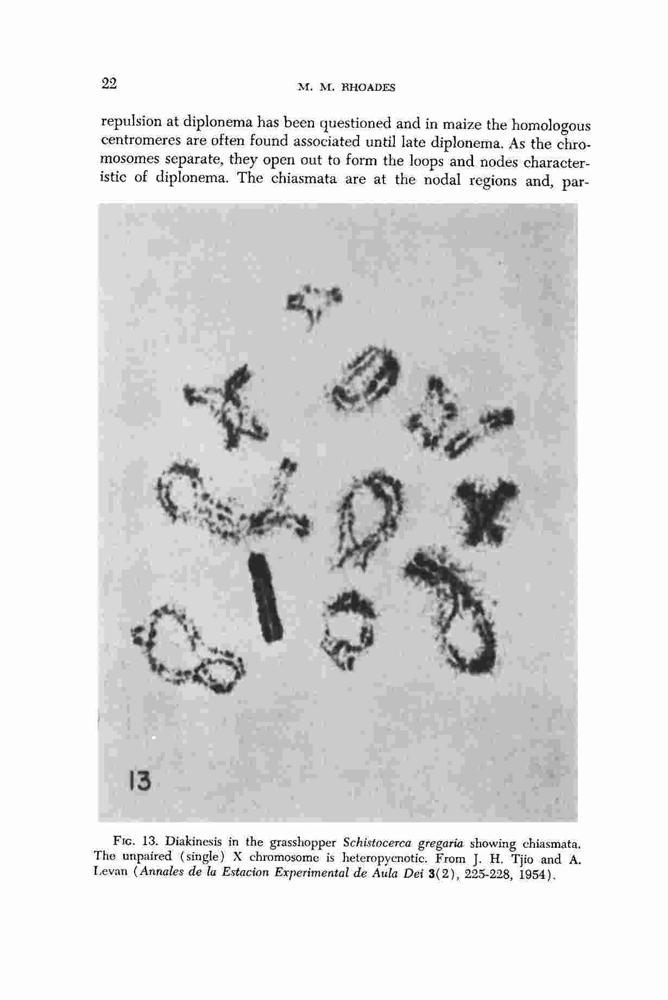 22 M. M. RHOADES

repulsion at diplonema has been questioned and in maize the homologous centromeres are often found associated until late diplonema. As the chromosomes separate, they open out to form the loops and nodes characteristic of diplonema. The chiasmata are at the nodal regions and, par-

13

FIG. 13. Diakinesis in the grasshopper Schistocerca gregaria showing chiasmata. The unpaired (single) X chromosome is heteropycnotic. From J. H. Tjio and A. Levan (Annales de la Estacion Experimental de Aula Dei 3(2), 225-228, 1954).